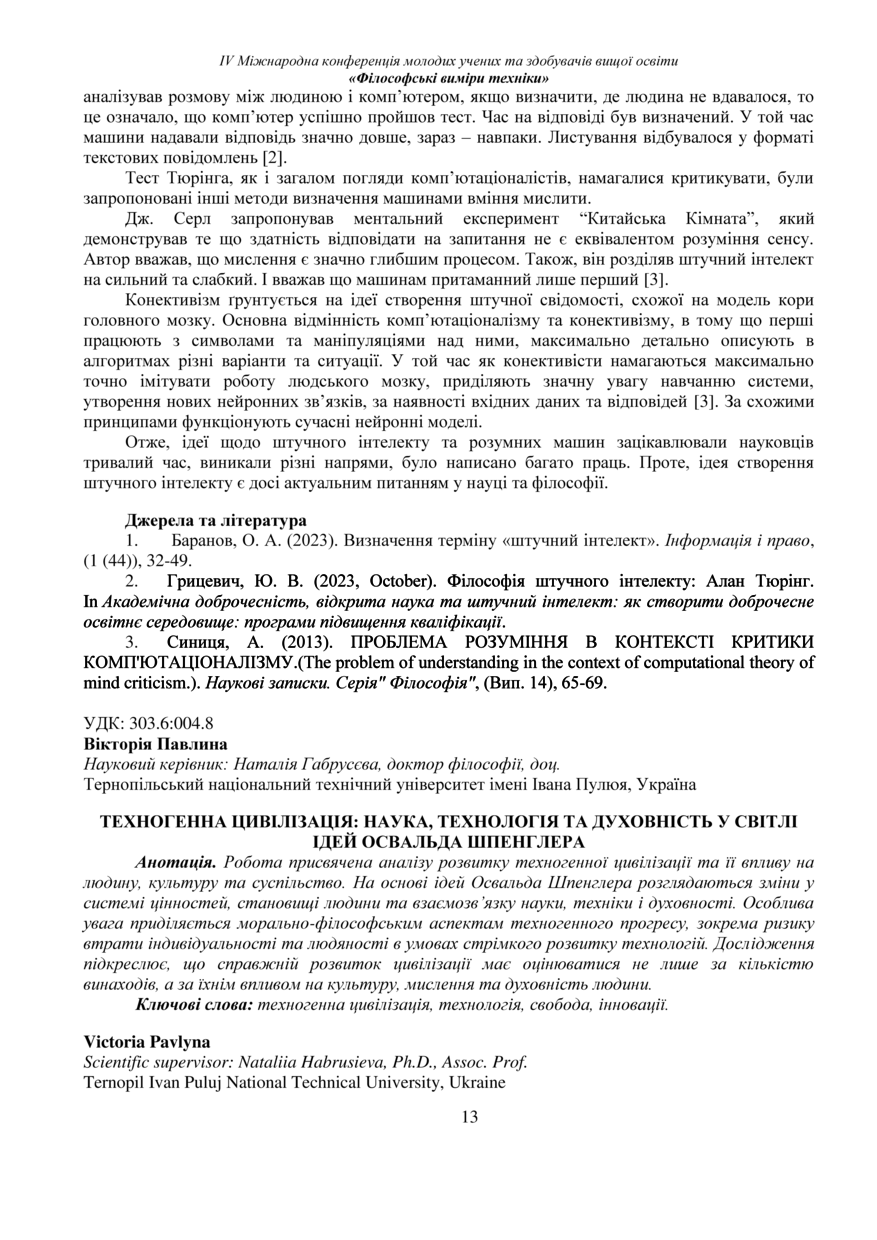 IV Міжнародна конференція молодих учених та здобувачів вищої освіти
«Філософські виміри техніки»

аналізував розмову між людиною і комп'ютером, якщо визначити, де людина не вдавалося, то це означало, що комп'ютер успішно пройшов тест. Час на відповіді був визначений. У той час машини надавали відповідь значно довше, зараз – навпаки. Листування відбувалося у форматі текстових повідомлень [2].

Тест Тюрінга, як і загалом погляди комп'ютаціоналістів, намагалися критикувати, були запропоновані інші методи визначення машинами вміння мислити.

Дж. Серл запропонував ментальний експеримент "Китайська Кімната", який демонстрував те що здатність відповідати на запитання не є еквівалентом розуміння сенсу. Автор вважав, що мислення є значно глибшим процесом. Також, він розділяв штучний інтелект на сильний та слабкий. І вважав що машинам притаманний лише перший [3].

Конективізм ґрунтується на ідеї створення штучної свідомості, схожої на модель кори головного мозку. Основна відмінність комп'ютаціоналізму та конективізму, в тому що перші працюють з символами та маніпуляціями над ними, максимально детально описують в алгоритмах різні варіанти та ситуації. У той час як конективісти намагаються максимально точно імітувати роботу людського мозку, приділяють значну увагу навчанню системи, утворення нових нейронних зв'язків, за наявності вхідних даних та відповідей [3]. За схожими принципами функціонують сучасні нейронні моделі.

Отже, ідеї щодо штучного інтелекту та розумних машин зацікавлювали науковців тривалий час, виникали різні напрями, було написано багато праць. Проте, ідея створення штучного інтелекту є досі актуальним питанням у науці та філософії.

Джерела та література
1. Баранов, О. А. (2023). Визначення терміну «штучний інтелект». Інформація і право, (1 (44)), 32-49.
2. Грицевич, Ю. В. (2023, October). Філософія штучного інтелекту: Алан Тюрінг. In Академічна доброчесність, відкрита наука та штучний інтелект: як створити доброчесне освітнє середовище: програми підвищення кваліфікації.
3. Синиця, А. (2013). ПРОБЛЕМА РОЗУМІННЯ В КОНТЕКСТІ КРИТИКИ КОМП'ЮТАЦІОНАЛІЗМУ.(The problem of understanding in the context of computational theory of mind criticism.). Наукові записки. Серія" Філософія", (Вип. 14), 65-69.

УДК: 303.6:004.8
Вікторія Павлина
Науковий керівник: Наталія Габрусєва, доктор філософії, доц.
Тернопільський національний технічний університет імені Івана Пулюя, Україна

ТЕХНОГЕННА ЦИВІЛІЗАЦІЯ: НАУКА, ТЕХНОЛОГІЯ ТА ДУХОВНІСТЬ У СВІТЛІ ІДЕЙ ОСВАЛЬДА ШПЕНГЛЕРА

Анотація. Робота присвячена аналізу розвитку техногенної цивілізації та її впливу на людину, культуру та суспільство. На основі ідей Освальда Шпенглера розглядаються зміни у системі цінностей, становищі людини та взаємозв'язку науки, техніки і духовності. Особлива увага приділяється морально-філософським аспектам техногенного прогресу, зокрема ризику втрати індивідуальності та людяності в умовах стрімкого розвитку технологій. Дослідження підкреслює, що справжній розвиток цивілізації має оцінюватися не лише за кількістю винаходів, а за їхнім впливом на культуру, мислення та духовність людини.

Ключові слова: техногенна цивілізація, технологія, свобода, інновації.

Victoria Pavlyna
Scientific supervisor: Nataliia Habrusieva, Ph.D., Assoc. Prof.
Ternopil Ivan Puluj National Technical University, Ukraine

13